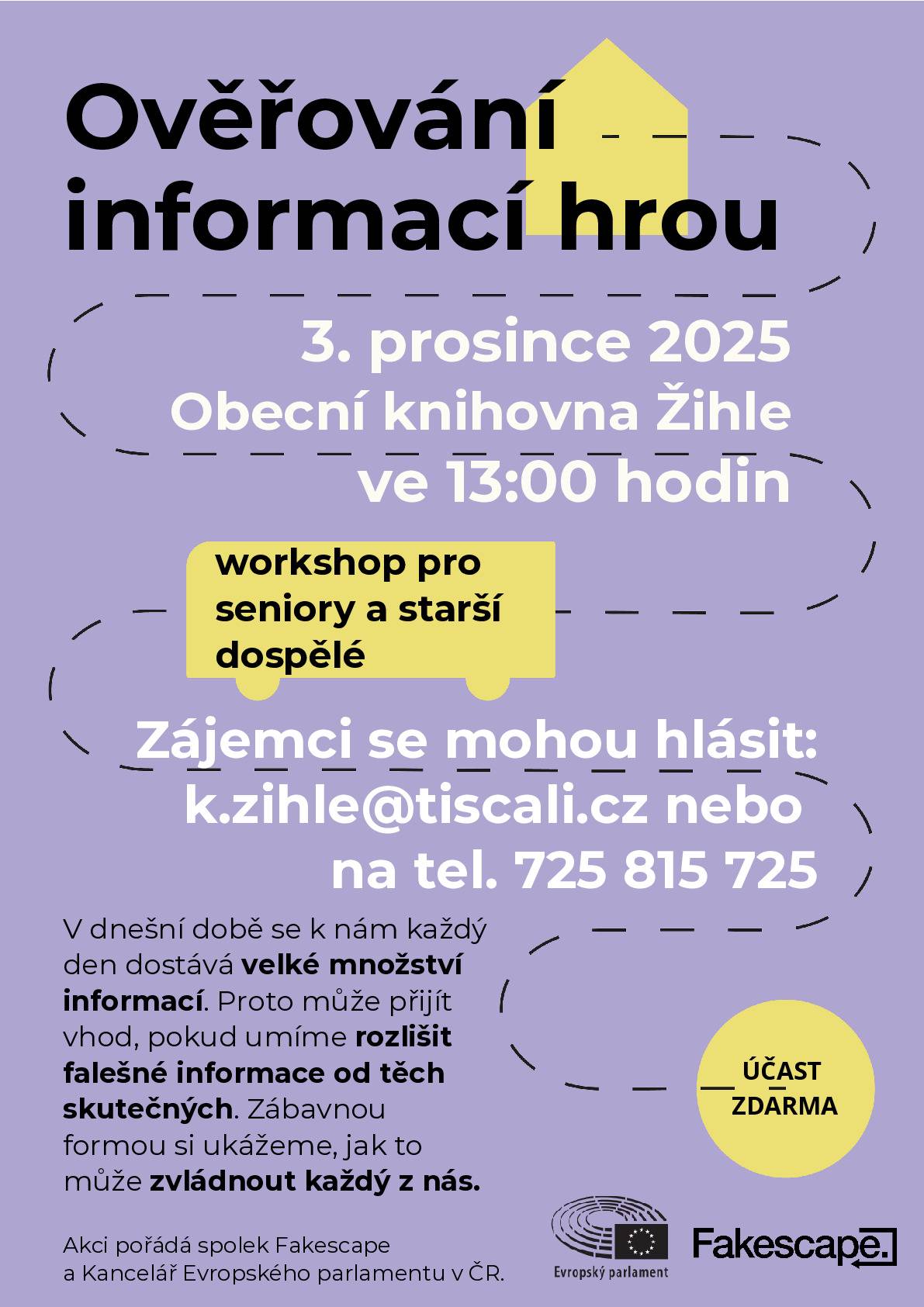 Ověřování informací hrou

3. prosince 2025
Obecní knihovna Žihle
ve 13:00 hodin

workshop pro seniory a starší dospělé

Zájemci se mohou hlásit:
k.zihle@tiscali.cz nebo
na tel. 725 815 725

V dnešní době se k nám každý den dostává velké množství informací. Proto může přijít vhod, pokud umíme rozlišit falešné informace od těch skutečných. Zábavnou formou si ukážeme, jak to může zvládnout každý z nás.

ÚČAST ZDARMA

Akci pořádá spolek Fakescape a Kancelář Evropského parlamentu v ČR.

Evropský parlament

Fakescape.